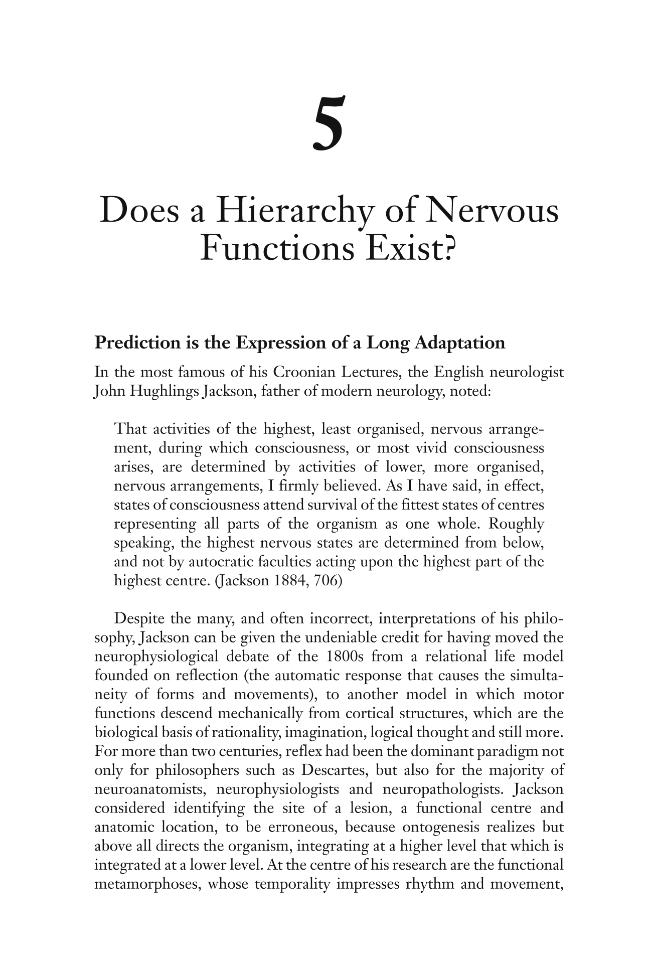 5

Does a Hierarchy of Nervous Functions Exist?

Prediction is the Expression of a Long Adaptation

In the most famous of his Croonian Lectures, the English neurologist John Hughlings Jackson, father of modern neurology, noted:

That activities of the highest, least organised, nervous arrangement, during which consciousness, or most vivid consciousness arises, are determined by activities of lower, more organised, nervous arrangements, I firmly believed. As I have said, in effect, states of consciousness attend survival of the fittest states of centres representing all parts of the organism as one whole. Roughly speaking, the highest nervous states are determined from below, and not by autocratic faculties acting upon the highest part of the highest centre. (Jackson 1884, 706)

Despite the many, and often incorrect, interpretations of his philosophy, Jackson can be given the undeniable credit for having moved the neurophysiological debate of the 1800s from a relational life model founded on reflection (the automatic response that causes the simultaneity of forms and movements), to another model in which motor functions descend mechanically from cortical structures, which are the biological basis of rationality, imagination, logical thought and still more. For more than two centuries, reflex had been the dominant paradigm not only for philosophers such as Descartes, but also for the majority of neuroanatomists, neurophysiologists and neuropathologists. Jackson considered identifying the site of a lesion, a functional centre and anatomic location, to be erroneous, because ontogenesis realizes but above all directs the organism, integrating at a higher level that which is integrated at a lower level. At the centre of his research are the functional metamorphoses, whose temporality impresses rhythm and movement,